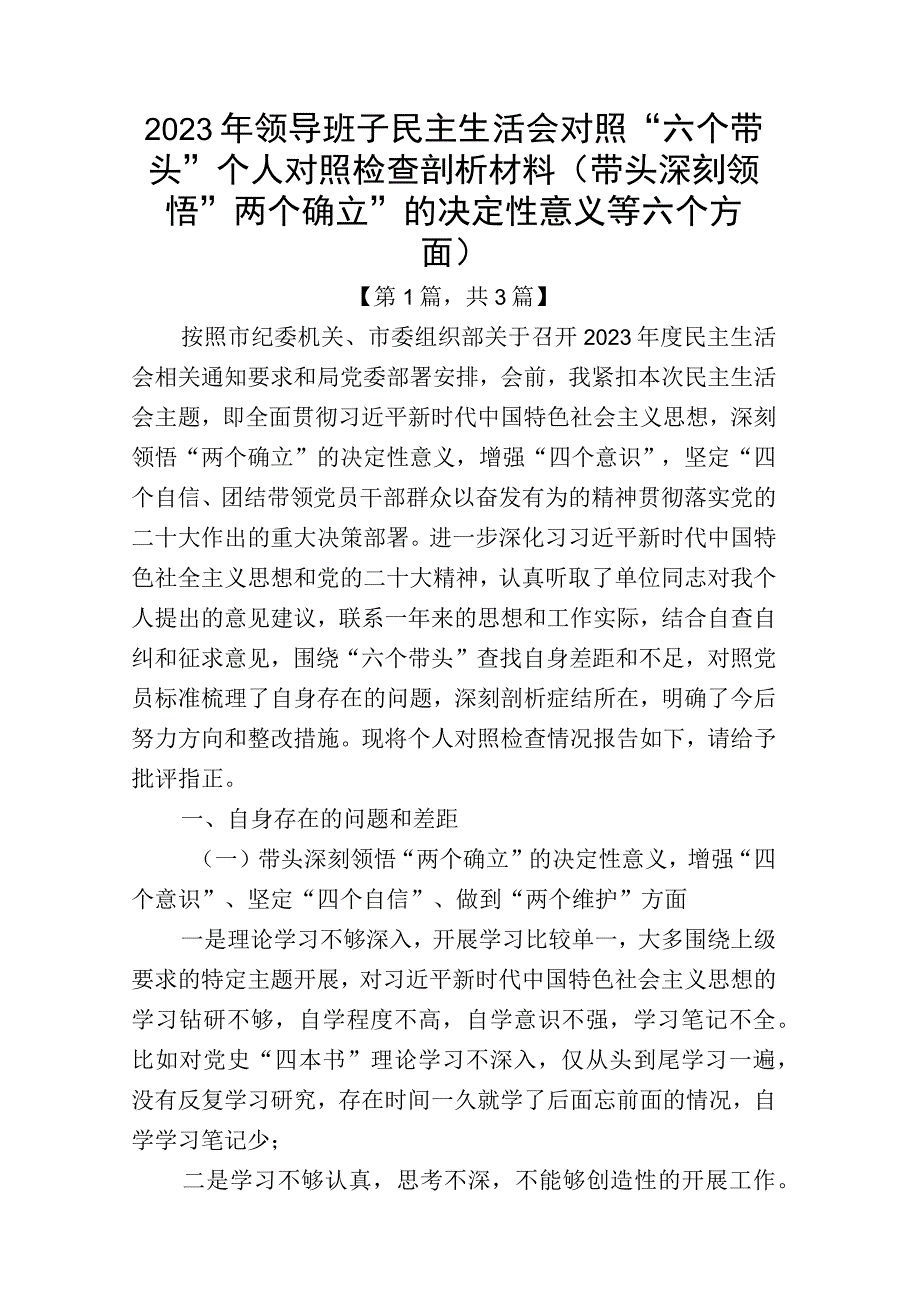 2023年领导班子民主生活会对照“六个带头”个人对照检查剖析材料（带头深刻领悟”两个确立”的决定性意义等六个方面）

【第1篇，共3篇】

按照市纪委机关、市委组织部关于召开2023年度民主生活会相关通知要求和局党委部署安排，会前，我紧扣本次民主生活会主题，即全面贯彻习近平新时代中国特色社会主义思想，深刻领悟“两个确立”的决定性意义，增强“四个意识”，坚定“四个自信、团结带领党员干部群众以奋发有为的精神贯彻落实党的二十大作出的重大决策部署。进一步深化习习近平新时代中国特色社全主义思想和党的二十大精神，认真听取了单位同志对我个人提出的意见建议，联系一年来的思想和工作实际，结合自查自纠和征求意见，围绕“六个带头”查找自身差距和不足，对照党员标准梳理了自身存在的问题，深刻剖析症结所在，明确了今后努力方向和整改措施。现将个人对照检查情况报告如下，请给予批评指正。

一、自身存在的问题和差距

（一）带头深刻领悟“两个确立”的决定性意义，增强“四个意识”、坚定“四个自信”、做到“两个维护”方面

一是理论学习不够深入，开展学习比较单一，大多围绕上级要求的特定主题开展，对习近平新时代中国特色社会主义思想的学习钻研不够，自学程度不高，自学意识不强，学习笔记不全。比如对党史“四本书”理论学习不深入，仅从头到尾学习一遍，没有反复学习研究，存在时间一久就学了后面忘前面的情况，自学学习笔记少；

二是学习不够认真，思考不深，不能够创造性的开展工作。